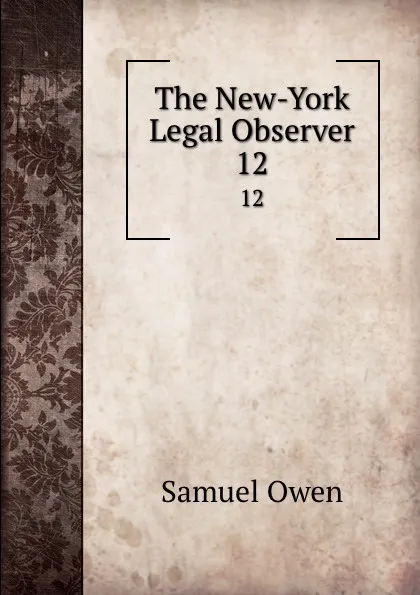 The New-York Legal Observer 12
12

Samuel Owen